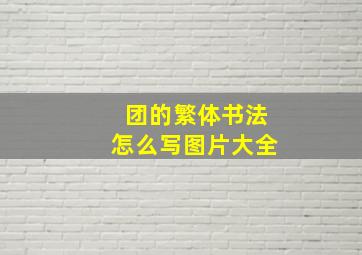 团的繁体书法
怎么写图片大全